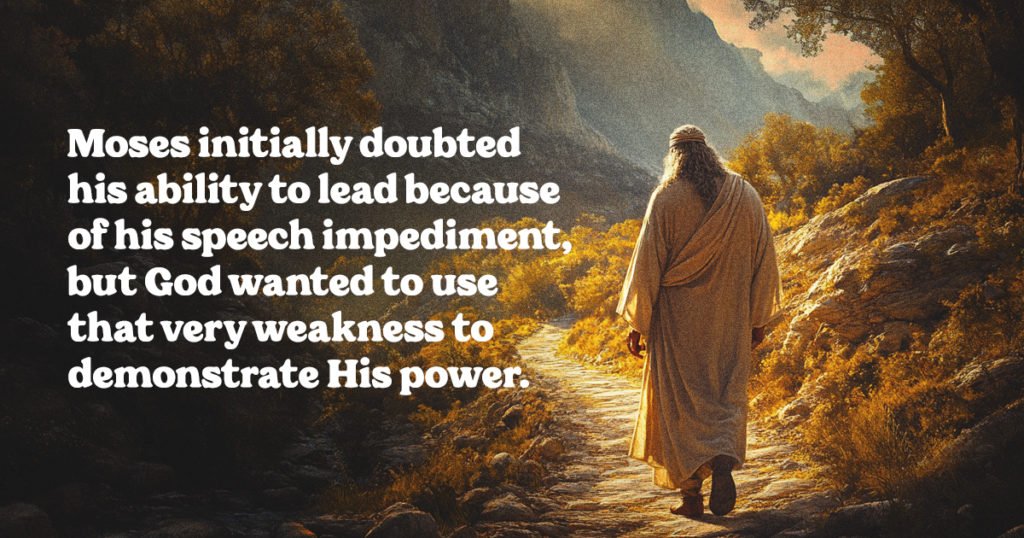 Moses initially doubted his ability to lead because of his speech impediment, but God wanted to use that very weakness to demonstrate His power.